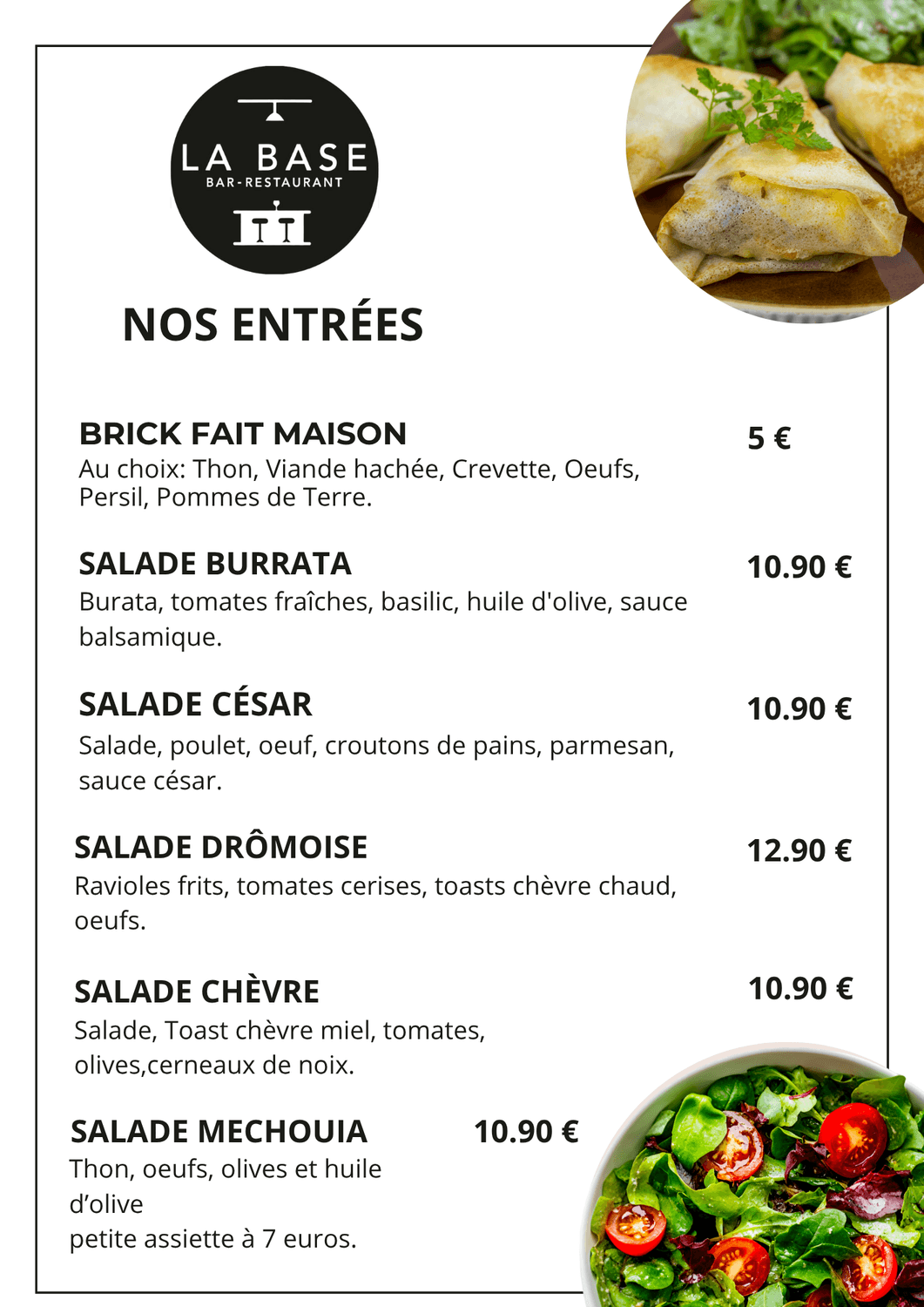 LA BASE
BAR-RESTAURANT

NOS ENTRÉES

BRICK FAIT MAISON
5 €
Au choix: Thon, Viande hachée, Crevette, Oeufs, Persil, Pommes de Terre.

SALADE BURRATA
10.90 €
Burata, tomates fraîches, basilic, huile d'olive, sauce balsamique.

SALADE CÉSAR
10.90 €
Salade, poulet, oeuf, croutons de pains, parmesan, sauce césar.

SALADE DRÔMOISE
12.90 €
Ravioles frits, tomates cerises, toasts chèvre chaud, oeufs.

SALADE CHÈVRE
10.90 €
Salade, Toast chèvre miel, tomates, olives,cerneaux de noix.

SALADE MECHOUIA
10.90 €
Thon, oeufs, olives et huile d'olive
petite assiette à 7 euros.